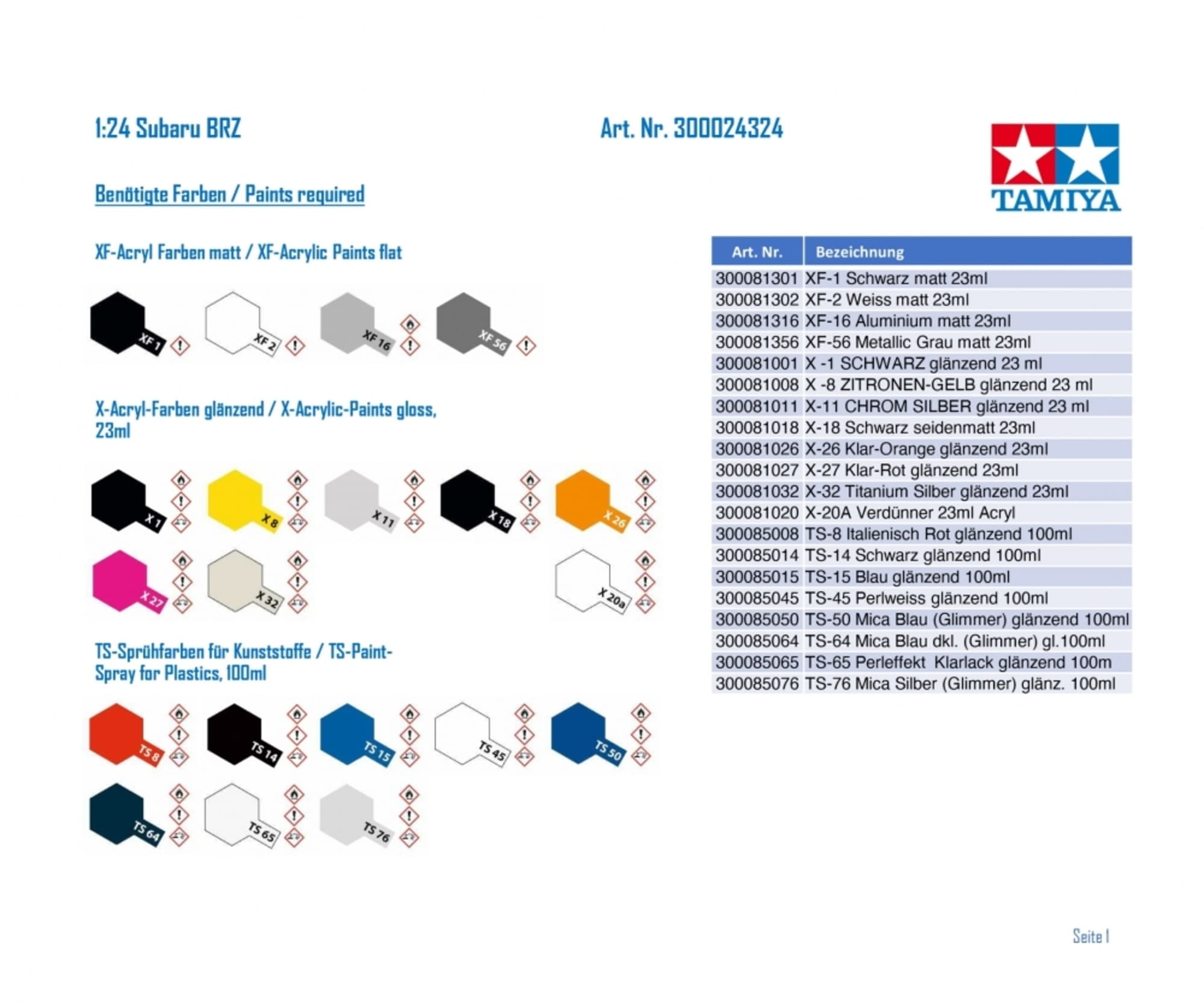 1:24 Subaru BRZ

Art. Nr. 300024324

TAMIYA

Benötigte Farben / Paints required

XF-Acryl Farben matt / XF-Acrylic Paints flat

XF 1 XF 2 XF 16 XF 56

X-Acryl-Farben glänzend / X-Acrylic-Paints gloss, 23ml

X 1 X 8 X 11 X 18 X 26 X 27 X 32 X 20a

TS-Sprühfarben für Kunststoffe / TS-Paint-Spray for Plastics, 100ml

TS 8 TS 14 TS 15 TS 45 TS 50 TS 64 TS 65 TS 76

| Art. Nr. | Bezeichnung |
|---|---|
| 300081301 | XF-1 Schwarz matt 23ml |
| 300081302 | XF-2 Weiss matt 23ml |
| 300081316 | XF-16 Aluminium matt 23ml |
| 300081356 | XF-56 Metallic Grau matt 23ml |
| 300081001 | X -1 SCHWARZ glänzend 23 ml |
| 300081008 | X -8 ZITRONEN-GELB glänzend 23 ml |
| 300081011 | X-11 CHROM SILBER glänzend 23 ml |
| 300081018 | X-18 Schwarz seidenmatt 23ml |
| 300081026 | X-26 Klar-Orange glänzend 23ml |
| 300081027 | X-27 Klar-Rot glänzend 23ml |
| 300081032 | X-32 Titanium Silber glänzend 23ml |
| 300081020 | X-20A Verdünner 23ml Acryl |
| 300085008 | TS-8 Italienisch Rot glänzend 100ml |
| 300085014 | TS-14 Schwarz glänzend 100ml |
| 300085015 | TS-15 Blau glänzend 100ml |
| 300085045 | TS-45 Perlweiss glänzend 100ml |
| 300085050 | TS-50 Mica Blau (Glimmer) glänzend 100ml |
| 300085064 | TS-64 Mica Blau dkl. (Glimmer) gl.100ml |
| 300085065 | TS-65 Perleffekt Klarlack glänzend 100m |
| 300085076 | TS-76 Mica Silber (Glimmer) glänz. 100ml |

Seite 1